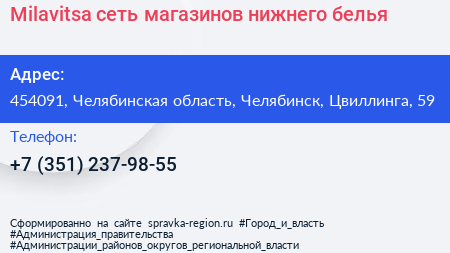 Milavitsa сеть магазинов нижнего белья

Адрес:

454091, Челябинская область, Челябинск, Цвиллинга, 59

Телефон:

+7 (351) 237-98-55

Сформированно на сайте spravka-region.ru #Город_и_власть #Администрация_правительства #Администрации_районов_округов_региональной_власти